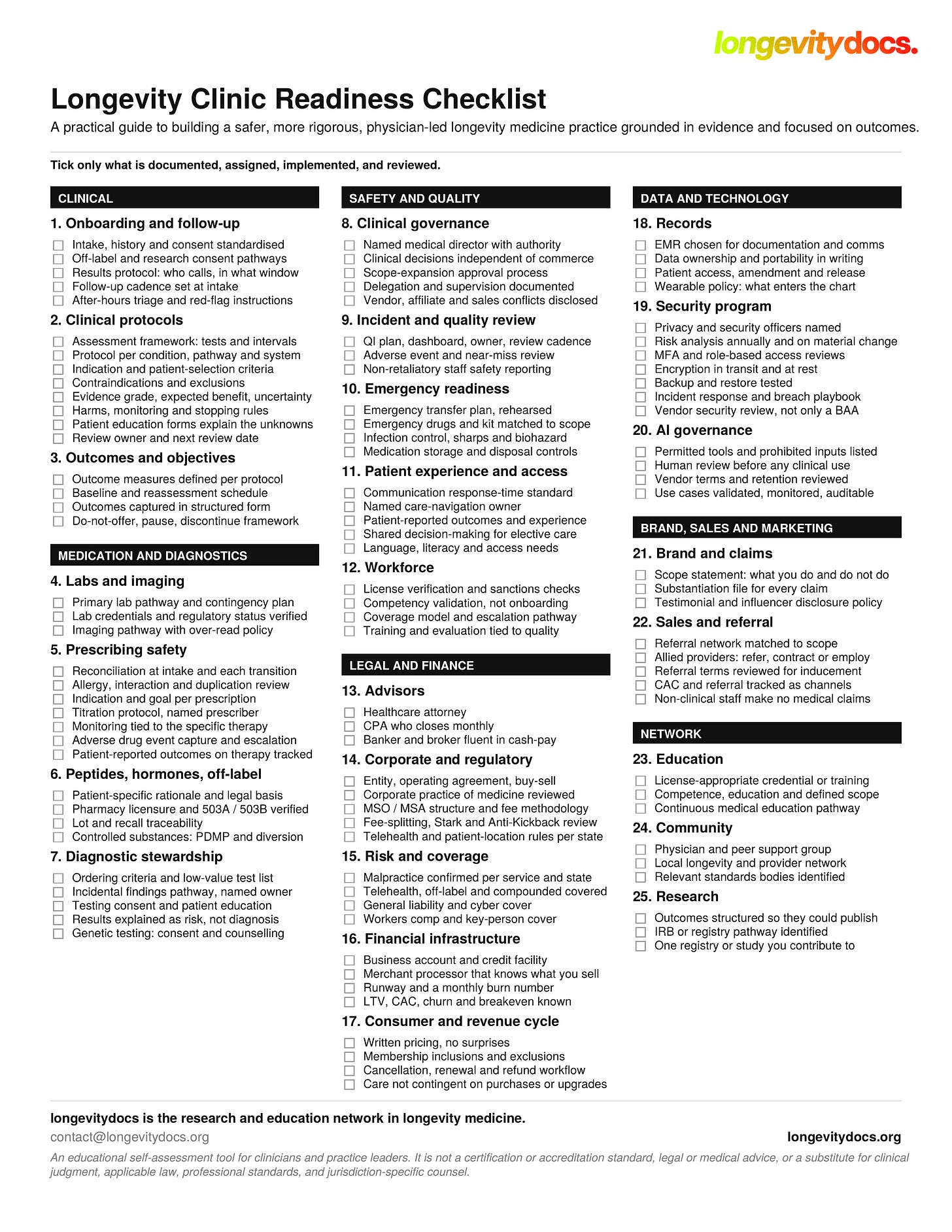 longevitydocs.

Longevity Clinic Readiness Checklist

A practical guide to building a safer, more rigorous, physician-led longevity medicine practice grounded in evidence and focused on outcomes.

Tick only what is documented, assigned, implemented, and reviewed.

CLINICAL

1. Onboarding and follow-up

☐ Intake, history and consent standardised
☐ Off-label and research consent pathways
☐ Results protocol: who calls, in what window
☐ Follow-up cadence set at intake
☐ After-hours triage and red-flag instructions

2. Clinical protocols

☐ Assessment framework: tests and intervals
☐ Protocol per condition, pathway and system
☐ Indication and patient-selection criteria
☐ Contraindications and exclusions
☐ Evidence grade, expected benefit, uncertainty
☐ Harms, monitoring and stopping rules
☐ Patient education forms explain the unknowns
☐ Review owner and next review date

3. Outcomes and objectives

☐ Outcome measures defined per protocol
☐ Baseline and reassessment schedule
☐ Outcomes captured in structured form
☐ Do-not-offer, pause, discontinue framework

MEDICATION AND DIAGNOSTICS

4. Labs and imaging

☐ Primary lab pathway and contingency plan
☐ Lab credentials and regulatory status verified
☐ Imaging pathway with over-read policy

5. Prescribing safety

☐ Reconciliation at intake and each transition
☐ Allergy, interaction and duplication review
☐ Indication and goal per prescription
☐ Titration protocol, named prescriber
☐ Monitoring tied to the specific therapy
☐ Adverse drug event capture and escalation
☐ Patient-reported outcomes on therapy tracked

6. Peptides, hormones, off-label

☐ Patient-specific rationale and legal basis
☐ Pharmacy licensure and 503A / 503B verified
☐ Lot and recall traceability
☐ Controlled substances: PDMP and diversion

7. Diagnostic stewardship

☐ Ordering criteria and low-value test list
☐ Incidental findings pathway, named owner
☐ Testing consent and patient education
☐ Results explained as risk, not diagnosis
☐ Genetic testing: consent and counselling

SAFETY AND QUALITY

8. Clinical governance

☐ Named medical director with authority
☐ Clinical decisions independent of commerce
☐ Scope-expansion approval process
☐ Delegation and supervision documented
☐ Vendor, affiliate and sales conflicts disclosed

9. Incident and quality review

☐ QI plan, dashboard, owner, review cadence
☐ Adverse event and near-miss review
☐ Non-retaliatory staff safety reporting

10. Emergency readiness

☐ Emergency transfer plan, rehearsed
☐ Emergency drugs and kit matched to scope
☐ Infection control, sharps and biohazard
☐ Medication storage and disposal controls

11. Patient experience and access

☐ Communication response-time standard
☐ Named care-navigation owner
☐ Patient-reported outcomes and experience
☐ Shared decision-making for elective care
☐ Language, literacy and access needs

12. Workforce

☐ License verification and sanctions checks
☐ Competency validation, not onboarding
☐ Coverage model and escalation pathway
☐ Training and evaluation tied to quality

LEGAL AND FINANCE

13. Advisors

☐ Healthcare attorney
☐ CPA who closes monthly
☐ Banker and broker fluent in cash-pay

14. Corporate and regulatory

☐ Entity, operating agreement, buy-sell
☐ Corporate practice of medicine reviewed
☐ MSO / MSA structure and fee methodology
☐ Fee-splitting, Stark and Anti-Kickback review
☐ Telehealth and patient-location rules per state

15. Risk and coverage

☐ Malpractice confirmed per service and state
☐ Telehealth, off-label and compounded covered
☐ General liability and cyber cover
☐ Workers comp and key-person cover

16. Financial infrastructure

☐ Business account and credit facility
☐ Merchant processor that knows what you sell
☐ Runway and a monthly burn number
☐ LTV, CAC, churn and breakeven known

17. Consumer and revenue cycle

☐ Written pricing, no surprises
☐ Membership inclusions and exclusions
☐ Cancellation, renewal and refund workflow
☐ Care not contingent on purchases or upgrades

DATA AND TECHNOLOGY

18. Records

☐ EMR chosen for documentation and comms
☐ Data ownership and portability in writing
☐ Patient access, amendment and release
☐ Wearable policy: what enters the chart

19. Security program

☐ Privacy and security officers named
☐ Risk analysis annually and on material change
☐ MFA and role-based access reviews
☐ Encryption in transit and at rest
☐ Backup and restore tested
☐ Incident response and breach playbook
☐ Vendor security review, not only a BAA

20. AI governance

☐ Permitted tools and prohibited inputs listed
☐ Human review before any clinical use
☐ Vendor terms and retention reviewed
☐ Use cases validated, monitored, auditable

BRAND, SALES AND MARKETING

21. Brand and claims

☐ Scope statement: what you do and do not do
☐ Substantiation file for every claim
☐ Testimonial and influencer disclosure policy

22. Sales and referral

☐ Referral network matched to scope
☐ Allied providers: refer, contract or employ
☐ Referral terms reviewed for inducement
☐ CAC and referral tracked as channels
☐ Non-clinical staff make no medical claims

NETWORK

23. Education

☐ License-appropriate credential or training
☐ Competence, education and defined scope
☐ Continuous medical education pathway

24. Community

☐ Physician and peer support group
☐ Local longevity and provider network
☐ Relevant standards bodies identified

25. Research

☐ Outcomes structured so they could publish
☐ IRB or registry pathway identified
☐ One registry or study you contribute to

longevitydocs is the research and education network in longevity medicine.

contact@longevitydocs.org

longevitydocs.org

An educational self-assessment tool for clinicians and practice leaders. It is not a certification or accreditation standard, legal or medical advice, or a substitute for clinical judgment, applicable law, professional standards, and jurisdiction-specific counsel.